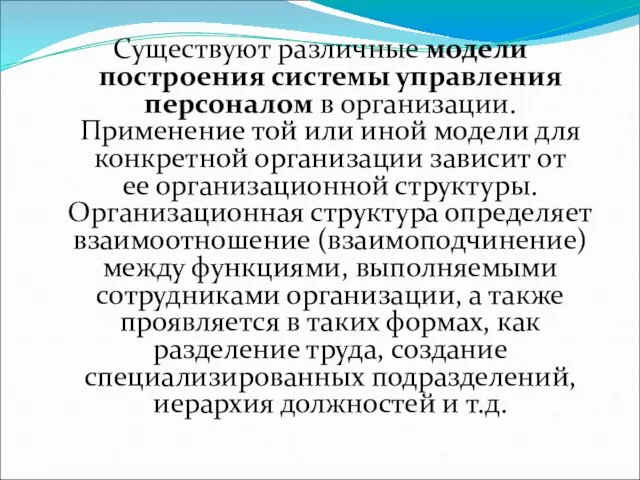 Существуют различные модели построения системы управления персоналом в организации. Применение той или иной модели для конкретной организации зависит от ее организационной структуры. Организационная структура определяет взаимоотношение (взаимоподчинение) между функциями, выполняемыми сотрудниками организации, а также проявляется в таких формах, как разделение труда, создание специализированных подразделений, иерархия должностей и т.д.